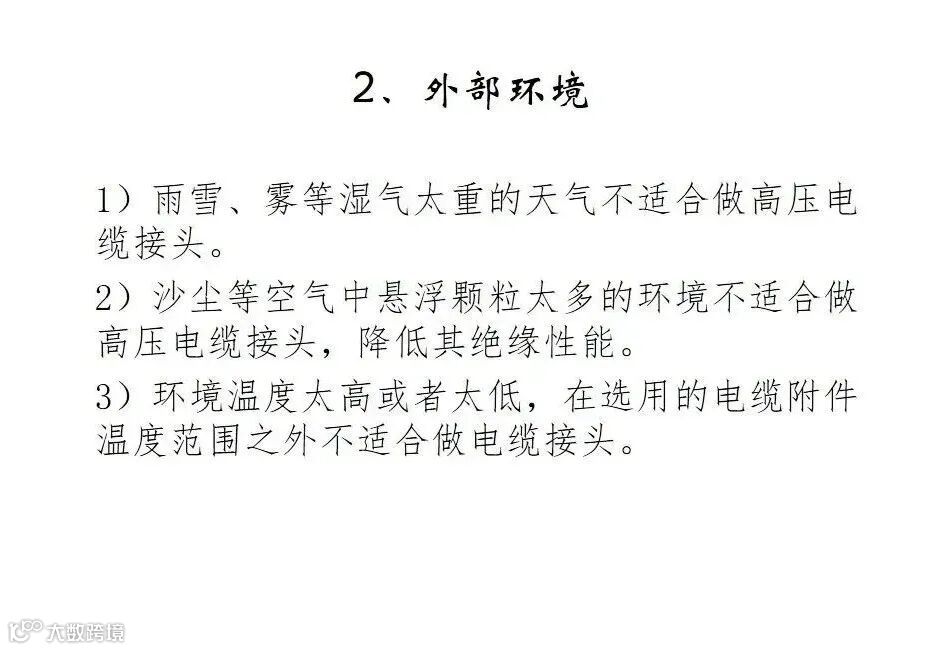 2、外部环境

1）雨雪、雾等湿气太重的天气不适合做高压电缆接头。

2）沙尘等空气中悬浮颗粒太多的环境不适合做高压电缆接头，降低其绝缘性能。

3）环境温度太高或者太低，在选用的电缆附件温度范围之外不适合做电缆接头。

大数跨境